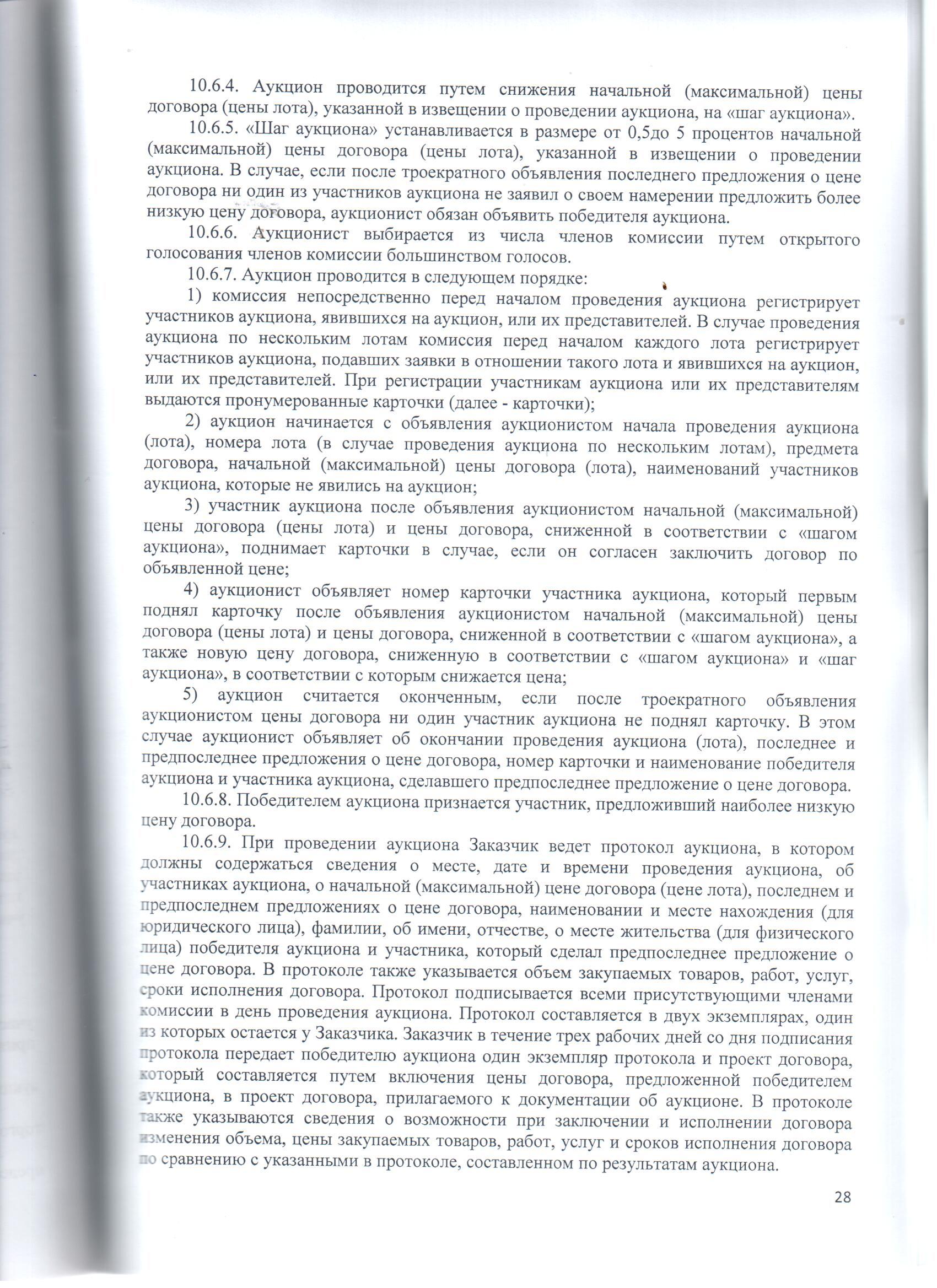 10.6.4. Аукцион проводится путем снижения начальной (максимальной) цены договора (цены лота), указанной в извещении о проведении аукциона, на «шаг аукциона».

10.6.5. «Шаг аукциона» устанавливается в размере от 0,5до 5 процентов начальной (максимальной) цены договора (цены лота), указанной в извещении о проведении аукциона. В случае, если после троекратного объявления последнего предложения о цене договора ни один из участников аукциона не заявил о своем намерении предложить более низкую цену договора, аукционист обязан объявить победителя аукциона.

10.6.6. Аукционист выбирается из числа членов комиссии путем открытого голосования членов комиссии большинством голосов.

10.6.7. Аукцион проводится в следующем порядке:

1) комиссия непосредственно перед началом проведения аукциона регистрирует участников аукциона, явившихся на аукцион, или их представителей. В случае проведения аукциона по нескольким лотам комиссия перед началом каждого лота регистрирует участников аукциона, подавших заявки в отношении такого лота и явившихся на аукцион, или их представителей. При регистрации участникам аукциона или их представителям выдаются пронумерованные карточки (далее - карточки);

2) аукцион начинается с объявления аукционистом начала проведения аукциона (лота), номера лота (в случае проведения аукциона по нескольким лотам), предмета договора, начальной (максимальной) цены договора (лота), наименований участников аукциона, которые не явились на аукцион;

3) участник аукциона после объявления аукционистом начальной (максимальной) цены договора (цены лота) и цены договора, сниженной в соответствии с «шагом аукциона», поднимает карточки в случае, если он согласен заключить договор по объявленной цене;

4) аукционист объявляет номер карточки участника аукциона, который первым поднял карточку после объявления аукционистом начальной (максимальной) цены договора (цены лота) и цены договора, сниженной в соответствии с «шагом аукциона», а также новую цену договора, сниженную в соответствии с «шагом аукциона» и «шаг аукциона», в соответствии с которым снижается цена;

5) аукцион считается оконченным, если после троекратного объявления аукционистом цены договора ни один участник аукциона не поднял карточку. В этом случае аукционист объявляет об окончании проведения аукциона (лота), последнее и предпоследнее предложения о цене договора, номер карточки и наименование победителя аукциона и участника аукциона, сделавшего предпоследнее предложение о цене договора.

10.6.8. Победителем аукциона признается участник, предложивший наиболее низкую цену договора.

10.6.9. При проведении аукциона Заказчик ведет протокол аукциона, в котором должны содержаться сведения о месте, дате и времени проведения аукциона, об участниках аукциона, о начальной (максимальной) цене договора (цене лота), последнем и предпоследнем предложениях о цене договора, наименовании и месте нахождения (для юридического лица), фамилии, об имени, отчестве, о месте жительства (для физического лица) победителя аукциона и участника, который сделал предпоследнее предложение о цене договора. В протоколе также указывается объем закупаемых товаров, работ, услуг, сроки исполнения договора. Протокол подписывается всеми присутствующими членами комиссии в день проведения аукциона. Протокол составляется в двух экземплярах, один из которых остается у Заказчика. Заказчик в течение трех рабочих дней со дня подписания протокола передает победителю аукциона один экземпляр протокола и проект договора, который составляется путем включения цены договора, предложенной победителем аукциона, в проект договора, прилагаемого к документации об аукционе. В протоколе также указываются сведения о возможности при заключении и исполнении договора изменения объема, цены закупаемых товаров, работ, услуг и сроков исполнения договора по сравнению с указанными в протоколе, составленном по результатам аукциона.

28